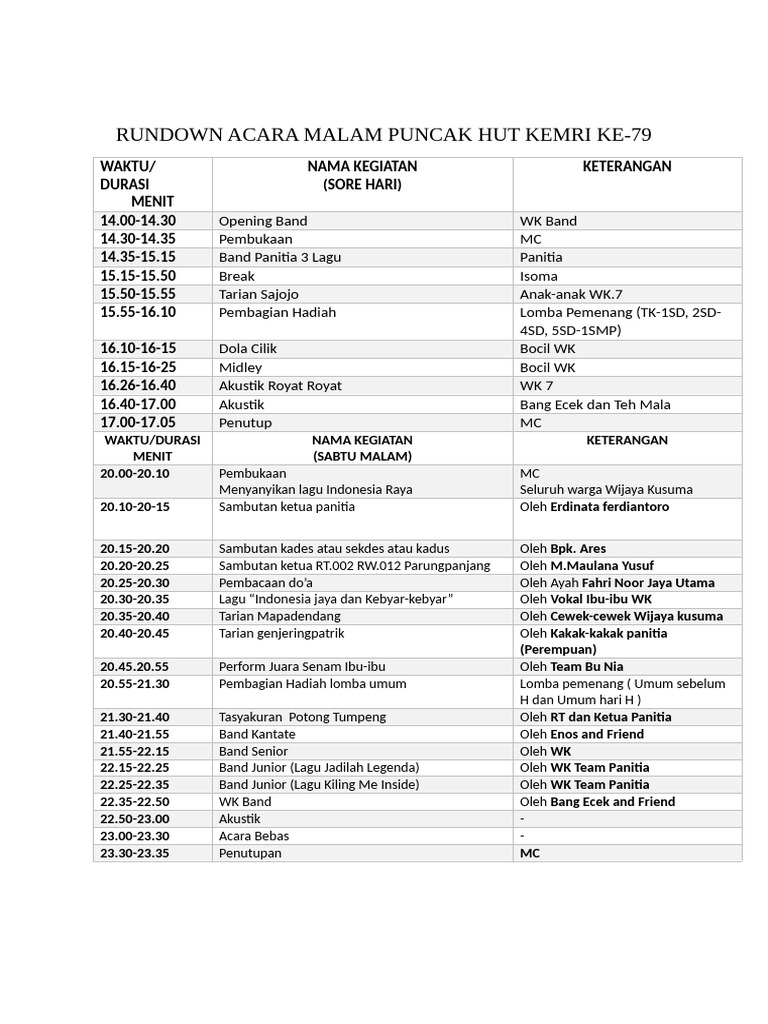 RUNDOWN ACARA MALAM PUNCAK HUT KEMRI KE-79

| WAKTU/ DURASI MENIT | NAMA KEGIATAN (SORE HARI) | KETERANGAN |
|---|---|---|
| 14.00-14.30 | Opening Band | WK Band |
| 14.30-14.35 | Pembukaan | MC |
| 14.35-15.15 | Band Panitia 3 Lagu | Panitia |
| 15.15-15.50 | Break | Isoma |
| 15.50-15.55 | Tarian Sajojo | Anak-anak WK.7 |
| 15.55-16.10 | Pembagian Hadiah | Lomba Pemenang (TK-1SD, 2SD-4SD, 5SD-1SMP) |
| 16.10-16-15 | Dola Cilik | Bocil WK |
| 16.15-16-25 | Midley | Bocil WK |
| 16.26-16.40 | Akustik Royat Royat | WK 7 |
| 16.40-17.00 | Akustik | Bang Ecek dan Teh Mala |
| 17.00-17.05 | Penutup | MC |
| WAKTU/DURASI MENIT | NAMA KEGIATAN (SABTU MALAM) | KETERANGAN |
| 20.00-20.10 | Pembukaan Menyanyikan lagu Indonesia Raya | MC Seluruh warga Wijaya Kusuma |
| 20.10-20-15 | Sambutan ketua panitia | Oleh Erdinata ferdiantoro |
| 20.15-20.20 | Sambutan kades atau sekdes atau kadus | Oleh Bpk. Ares |
| 20.20-20.25 | Sambutan ketua RT.002 RW.012 Parungpanjang | Oleh M.Maulana Yusuf |
| 20.25-20.30 | Pembacaan do'a | Oleh Ayah Fahri Noor Jaya Utama |
| 20.30-20.35 | Lagu "Indonesia jaya dan Kebyar-kebyar" | Oleh Vokal Ibu-ibu WK |
| 20.35-20.40 | Tarian Mapadendang | Oleh Cewek-cewek Wijaya kusuma |
| 20.40-20.45 | Tarian genjeringpatrik | Oleh Kakak-kakak panitia (Perempuan) |
| 20.45.20.55 | Perform Juara Senam Ibu-ibu | Oleh Team Bu Nia |
| 20.55-21.30 | Pembagian Hadiah lomba umum | Lomba pemenang ( Umum sebelum H dan Umum hari H ) |
| 21.30-21.40 | Tasyakuran Potong Tumpeng | Oleh RT dan Ketua Panitia |
| 21.40-21.55 | Band Kantate | Oleh Enos and Friend |
| 21.55-22.15 | Band Senior | Oleh WK |
| 22.15-22.25 | Band Junior (Lagu Jadilah Legenda) | Oleh WK Team Panitia |
| 22.25-22.35 | Band Junior (Lagu Kiling Me Inside) | Oleh WK Team Panitia |
| 22.35-22.50 | WK Band | Oleh Bang Ecek and Friend |
| 22.50-23.00 | Akustik | - |
| 23.00-23.30 | Acara Bebas | - |
| 23.30-23.35 | Penutupan | MC |